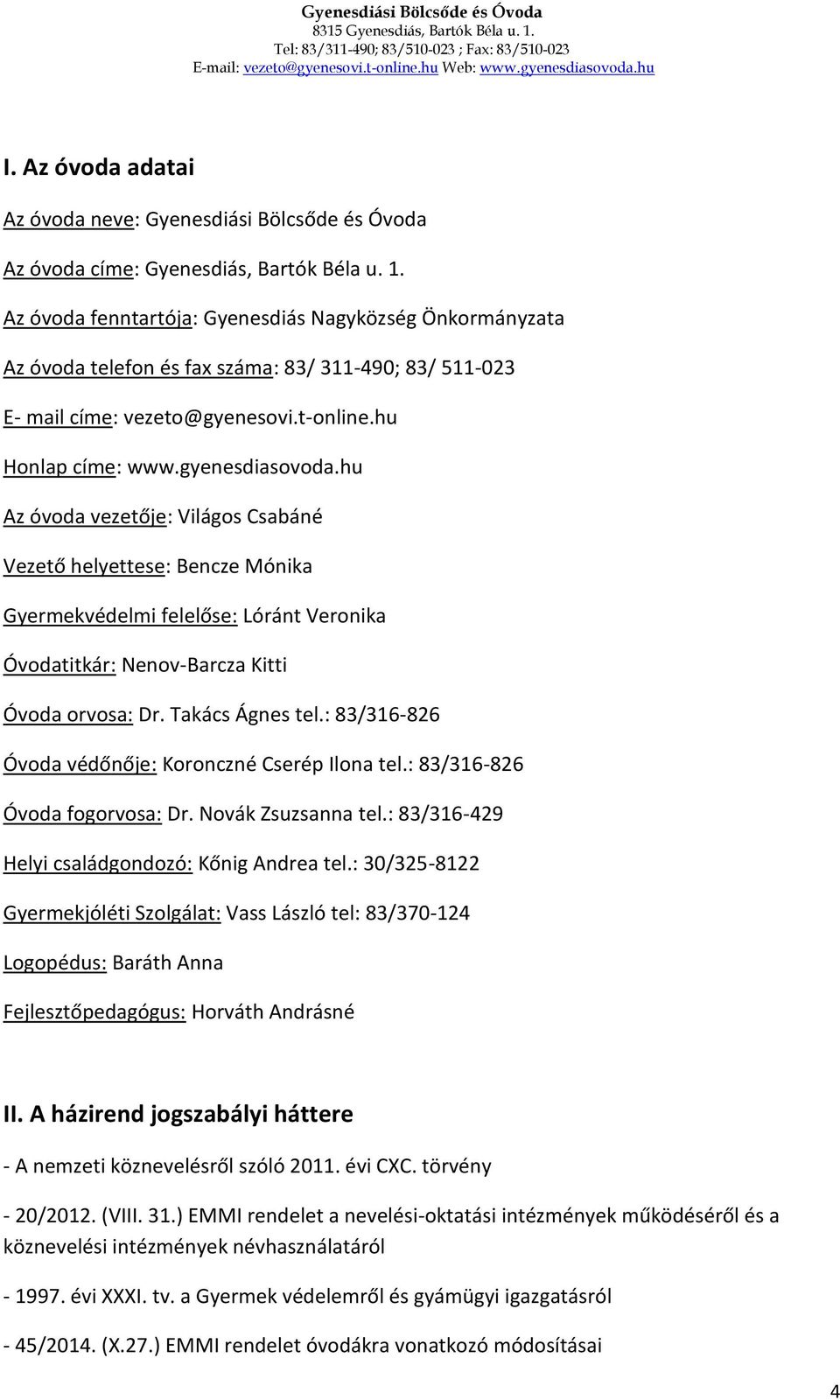 Gyenesdiási Bölcsőde és Óvoda
8315 Gyenesdiás, Bartók Béla u. 1.
Tel: 83/311-490; 83/510-023 ; Fax: 83/510-023
E-mail: vezeto@gyenesovi.t-online.hu Web: www.gyenesdiasovoda.hu

I. Az óvoda adatai

Az óvoda neve: Gyenesdiási Bölcsőde és Óvoda

Az óvoda címe: Gyenesdiás, Bartók Béla u. 1.

Az óvoda fenntartója: Gyenesdiás Nagyközség Önkormányzata

Az óvoda telefon és fax száma: 83/ 311-490; 83/ 511-023

E- mail címe: vezeto@gyenesovi.t-online.hu

Honlap címe: www.gyenesdiasovoda.hu

Az óvoda vezetője: Világos Csabáné

Vezető helyettese: Bencze Mónika

Gyermekvédelmi felelőse: Lóránt Veronika

Óvodatitkár: Nenov-Barcza Kitti

Óvoda orvosa: Dr. Takács Ágnes tel.: 83/316-826

Óvoda védőnője: Koronczné Cserép Ilona tel.: 83/316-826

Óvoda fogorvosa: Dr. Novák Zsuzsanna tel.: 83/316-429

Helyi családgondozó: Kőnig Andrea tel.: 30/325-8122

Gyermekjóléti Szolgálat: Vass László tel: 83/370-124

Logopédus: Baráth Anna

Fejlesztőpedagógus: Horváth Andrásné

II. A házirend jogszabályi háttere

- A nemzeti köznevelésről szóló 2011. évi CXC. törvény

- 20/2012. (VIII. 31.) EMMI rendelet a nevelési-oktatási intézmények működéséről és a köznevelési intézmények névhasználatáról

- 1997. évi XXXI. tv. a Gyermek védelemről és gyámügyi igazgatásról

- 45/2014. (X.27.) EMMI rendelet óvodákra vonatkozó módosításai

4